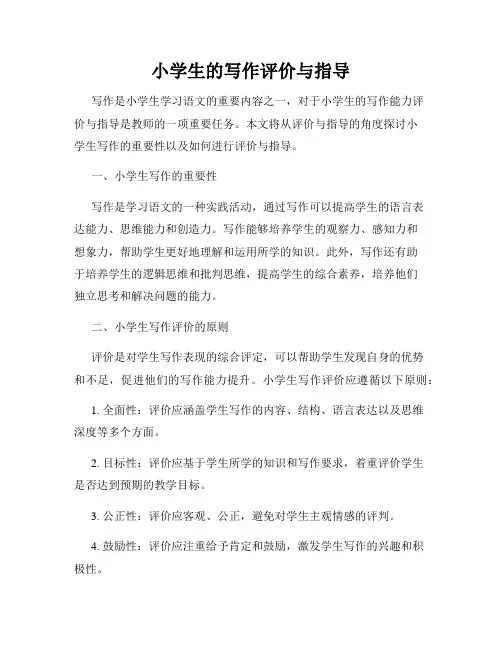 小学生的写作评价与指导

写作是小学生学习语文的重要内容之一，对于小学生的写作能力评价与指导是教师的一项重要任务。本文将从评价与指导的角度探讨小学生写作的重要性以及如何进行评价与指导。

一、小学生写作的重要性

写作是学习语文的一种实践活动，通过写作可以提高学生的语言表达能力、思维能力和创造力。写作能够培养学生的观察力、感知力和想象力，帮助学生更好地理解和运用所学的知识。此外，写作还有助于培养学生的逻辑思维和批判思维，提高学生的综合素养，培养他们独立思考和解决问题的能力。

二、小学生写作评价的原则

评价是对学生写作表现的综合评定，可以帮助学生发现自身的优势和不足，促进他们的写作能力提升。小学生写作评价应遵循以下原则：

1. 全面性：评价应涵盖学生写作的内容、结构、语言表达以及思维深度等多个方面。

2. 目标性：评价应基于学生所学的知识和写作要求，着重评价学生是否达到预期的教学目标。

3. 公正性：评价应客观、公正，避免对学生主观情感的评判。

4. 鼓励性：评价应注重给予肯定和鼓励，激发学生写作的兴趣和积极性。